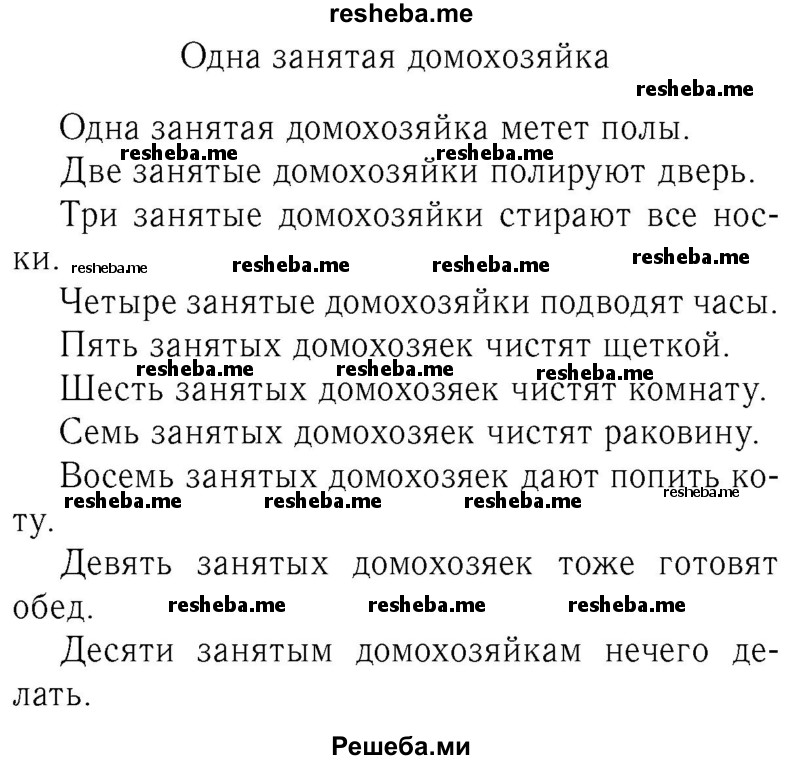 resheba.me

Одна занятая домохозяйка

resheba.me

Одна занятая домохозяйка метет полы.

resheba.me resheba.me

Две занятые домохозяйки полируют дверь.

Три занятые домохозяйки стирают все носки. resheba.me resheba.me resheba.me resheba.me

Четыре занятые домохозяйки подводят часы.

Пять занятых домохозяек чистят щеткой.

resheba.me resheba.me resheba.me

Шесть занятых домохозяек чистят комнату.

Семь занятых домохозяек чистят раковину.

Восемь занятых домохозяек дают попить коту.

resheba.me resheba.me resheba.me resheba.me

Девять занятых домохозяек тоже готовят обед. resheba.me resheba.me resheba.me

Десяти занятым домохозяйкам нечего делать.

Решеба.ми